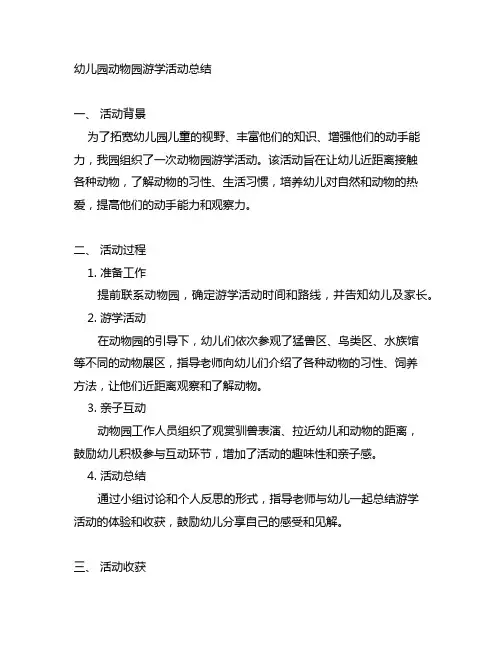 幼儿园动物园游学活动总结

一、 活动背景

为了拓宽幼儿园儿童的视野、丰富他们的知识、增强他们的动手能力，我园组织了一次动物园游学活动。该活动旨在让幼儿近距离接触各种动物，了解动物的习性、生活习惯，培养幼儿对自然和动物的热爱，提高他们的动手能力和观察力。

二、 活动过程

1. 准备工作

提前联系动物园，确定游学活动时间和路线，并告知幼儿及家长。

2. 游学活动

在动物园的引导下，幼儿们依次参观了猛兽区、鸟类区、水族馆等不同的动物展区，指导老师向幼儿们介绍了各种动物的习性、饲养方法，让他们近距离观察和了解动物。

3. 亲子互动

动物园工作人员组织了观赏驯兽表演、拉近幼儿和动物的距离，鼓励幼儿积极参与互动环节，增加了活动的趣味性和亲子感。

4. 活动总结

通过小组讨论和个人反思的形式，指导老师与幼儿一起总结游学活动的体验和收获，鼓励幼儿分享自己的感受和见解。

三、 活动收获